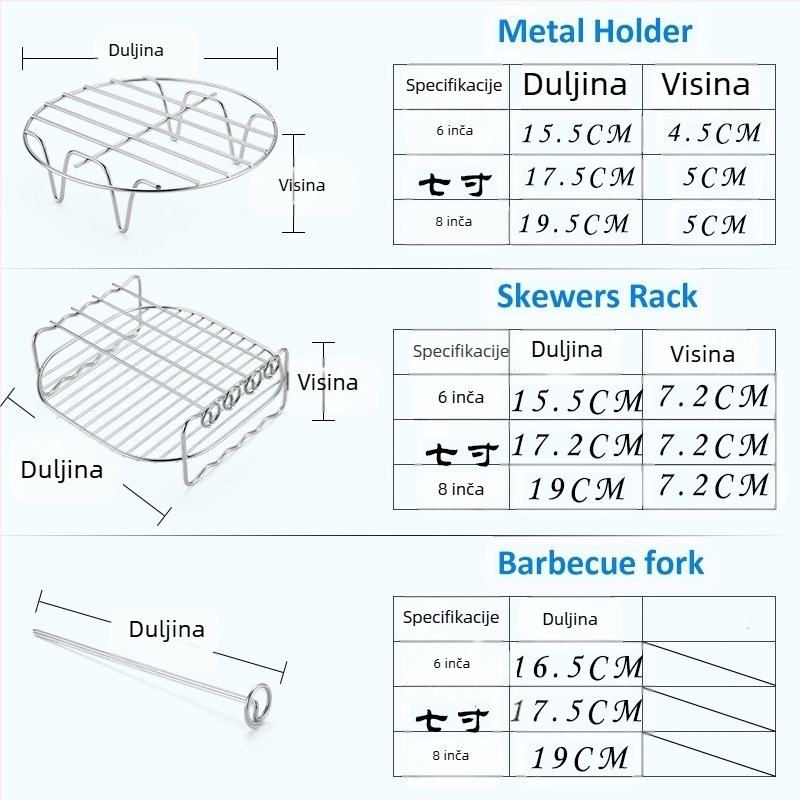 Duljina

Visina

Metal Holder

| Specifikacije | Duljina | Visina |
|---|---|---|
| 6 inča | 15.5CM | 4.5CM |
| 七寸 | 17.5CM | 5CM |
| 8 inča | 19.5CM | 5CM |

Visina

Duljina

Skewers Rack

| Specifikacije | Duljina | Visina |
|---|---|---|
| 6 inča | 15.5CM | 7.2CM |
| 七寸 | 17.2CM | 7.2CM |
| 8 inča | 19CM | 7.2CM |

Duljina

Barbecue fork

| Specifikacije | Duljina | |
|---|---|---|
| 6 inča | 16.5CM | |
| 七寸 | 17.5CM | |
| 8 inča | 19CM | |